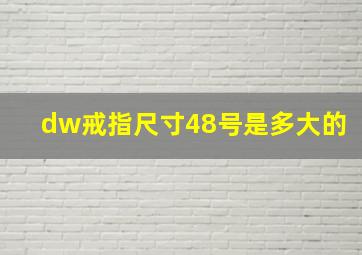 dw戒指尺寸48号是多大的